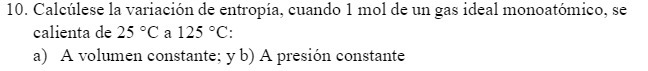 10. Calcúlese la variación de entropía, cuando 1 mol de un gas ideal monoatómico, se calienta de 25 °C a 125 °C:
a) A volumen constante; y b) A presión constante